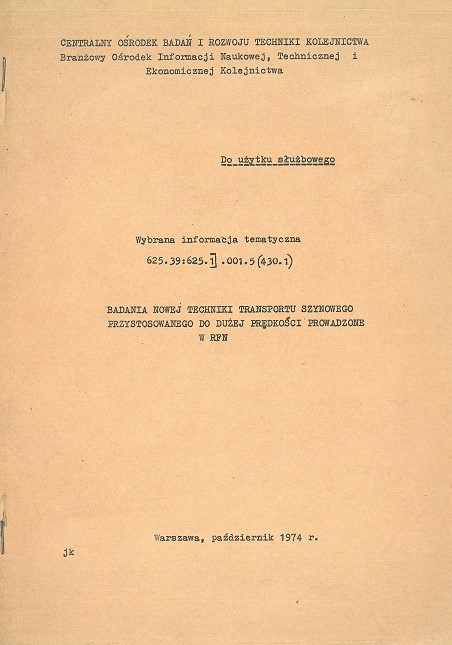 CENTRALNY OŚRODEK BADAŃ I ROZWOJU TECHNIKI KOLEJNICTWA
Branżowy Ośrodek Informacji Naukowej, Technicznej i Ekonomicznej Kolejnictwa

Do użytku służbowego

Wybrana informacja tematyczna
625.39:625.1] .001.5(430.1)

BADANIA NOWEJ TECHNIKI TRANSPORTU SZYNOWEGO PRZYSTOSOWANEGO DO DUŻEJ PRĘDKOŚCI PROWADZONE W RFN

Warszawa, październik 1974 r.

jk